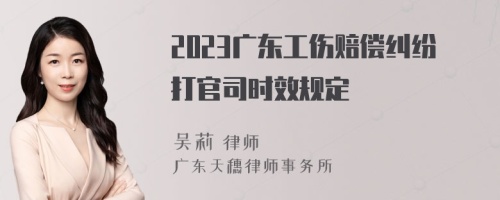 2023广东工伤赔偿纠纷打官司时效规定

吴莉 律师
广东天穗律师事务所